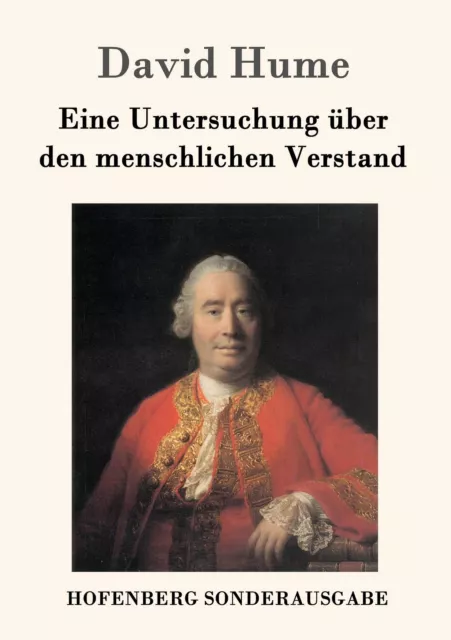 David Hume

Eine Untersuchung über den menschlichen Verstand

HOFENBERG SONDERAUSGABE